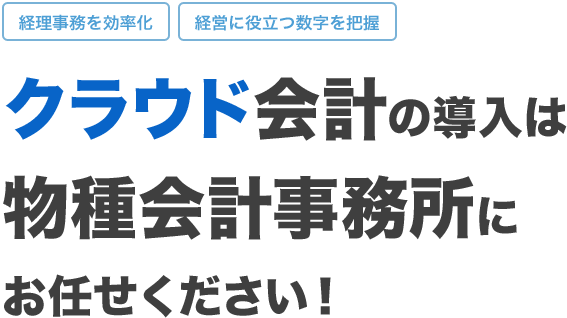 経理事務を効率化

経営に役立つ数字を把握

クラウド会計の導入は
物種会計事務所に
お任せください！